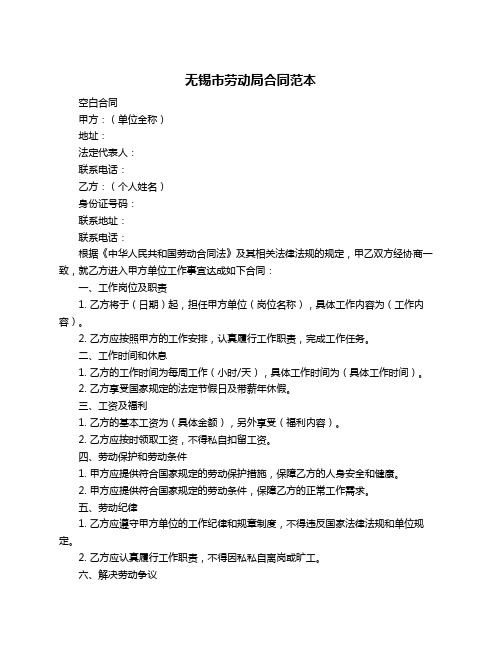 无锡市劳动局合同范本

空白合同

甲方：（单位全称）

地址：

法定代表人：

联系电话：

乙方：（个人姓名）

身份证号码：

联系地址：

联系电话：

根据《中华人民共和国劳动合同法》及其相关法律法规的规定，甲乙双方经协商一致，就乙方进入甲方单位工作事宜达成如下合同：

一、工作岗位及职责

1. 乙方将于（日期）起，担任甲方单位（岗位名称），具体工作内容为（工作内容）。

2. 乙方应按照甲方的工作安排，认真履行工作职责，完成工作任务。

二、工作时间和休息

1. 乙方的工作时间为每周工作（小时/天），具体工作时间为（具体工作时间）。

2. 乙方享受国家规定的法定节假日及带薪年休假。

三、工资及福利

1. 乙方的基本工资为（具体金额），另外享受（福利内容）。

2. 乙方应按时领取工资，不得私自扣留工资。

四、劳动保护和劳动条件

1. 甲方应提供符合国家规定的劳动保护措施，保障乙方的人身安全和健康。

2. 甲方应提供符合国家规定的劳动条件，保障乙方的正常工作需求。

五、劳动纪律

1. 乙方应遵守甲方单位的工作纪律和规章制度，不得违反国家法律法规和单位规定。

2. 乙方应认真履行工作职责，不得因私私自离岗或旷工。

六、解决劳动争议